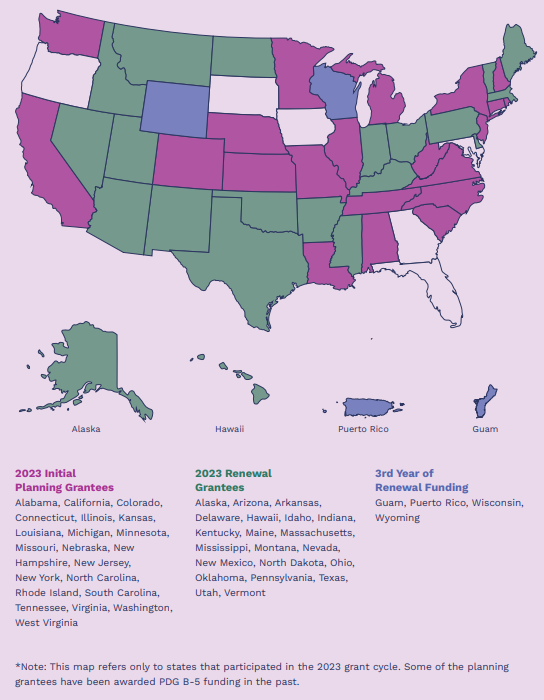 Alaska

Hawaii

Puerto Rico

Guam

2023 Initial Planning Grantees
Alabama, California, Colorado, Connecticut, Illinois, Kansas, Louisiana, Michigan, Minnesota, Missouri, Nebraska, New Hampshire, New Jersey, New York, North Carolina, Rhode Island, South Carolina, Tennessee, Virginia, Washington, West Virginia

2023 Renewal Grantees
Alaska, Arizona, Arkansas, Delaware, Hawaii, Idaho, Indiana, Kentucky, Maine, Massachusetts, Mississippi, Montana, Nevada, New Mexico, North Dakota, Ohio, Oklahoma, Pennsylvania, Texas, Utah, Vermont

3rd Year of Renewal Funding
Guam, Puerto Rico, Wisconsin, Wyoming

*Note: This map refers only to states that participated in the 2023 grant cycle. Some of the planning grantees have been awarded PDG B-5 funding in the past.